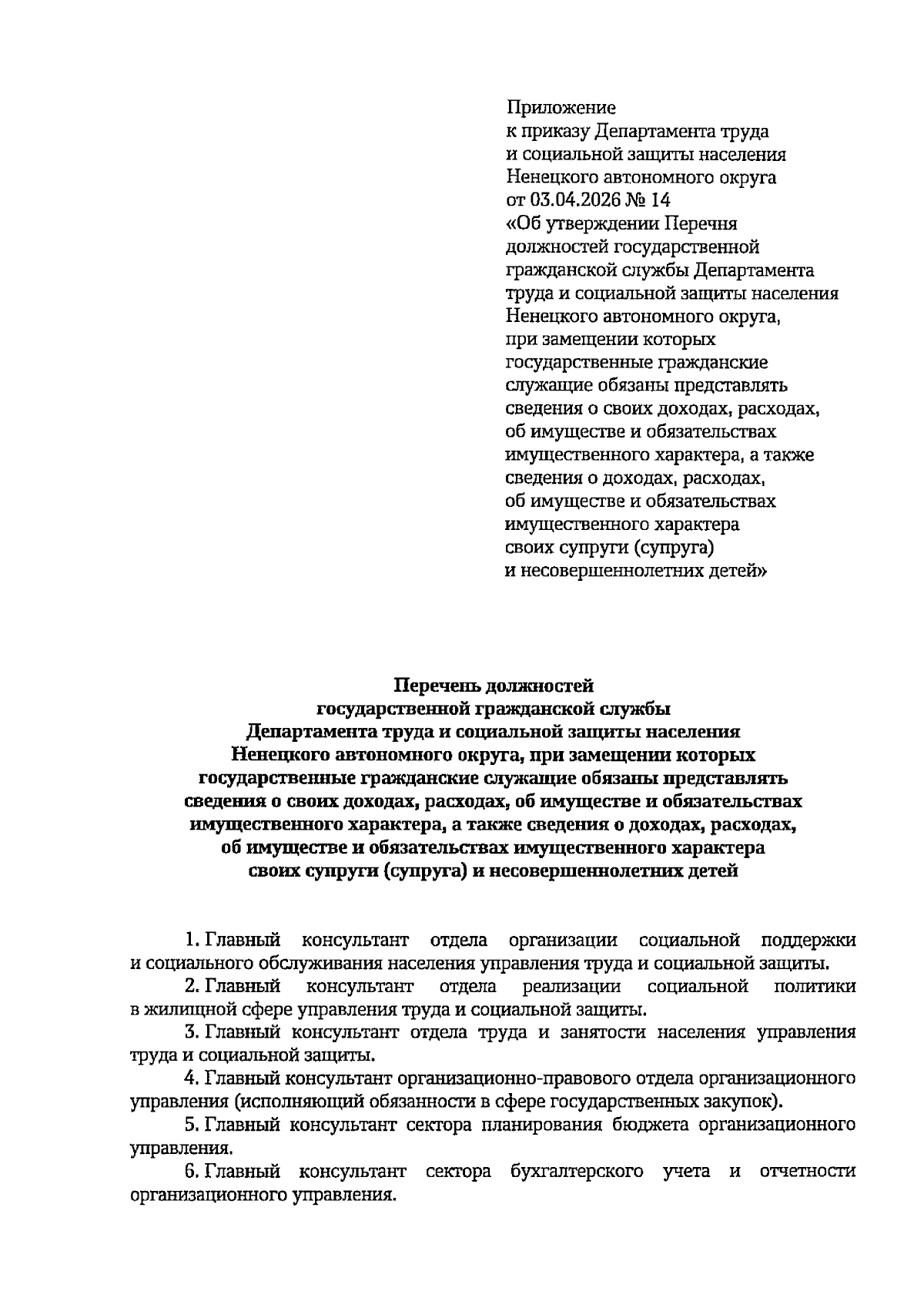 Приложение
к приказу Департамента труда и социальной защиты населения Ненецкого автономного округа
от 03.04.2026 № 14
«Об утверждении Перечня должностей государственной гражданской службы Департамента труда и социальной защиты населения Ненецкого автономного округа, при замещении которых государственные гражданские служащие обязаны представлять сведения о своих доходах, расходах, об имуществе и обязательствах имущественного характера, а также сведения о доходах, расходах, об имуществе и обязательствах имущественного характера своих супруги (супруга) и несовершеннолетних детей»

Перечень должностей
государственной гражданской службы
Департамента труда и социальной защиты населения
Ненецкого автономного округа, при замещении которых
государственные гражданские служащие обязаны представлять
сведения о своих доходах, расходах, об имуществе и обязательствах
имущественного характера, а также сведения о доходах, расходах,
об имуществе и обязательствах имущественного характера
своих супруги (супруга) и несовершеннолетних детей

1. Главный консультант отдела организации социальной поддержки и социального обслуживания населения управления труда и социальной защиты.
2. Главный консультант отдела реализации социальной политики в жилищной сфере управления труда и социальной защиты.
3. Главный консультант отдела труда и занятости населения управления труда и социальной защиты.
4. Главный консультант организационно-правового отдела организационного управления (исполняющий обязанности в сфере государственных закупок).
5. Главный консультант сектора планирования бюджета организационного управления.
6. Главный консультант сектора бухгалтерского учета и отчетности организационного управления.